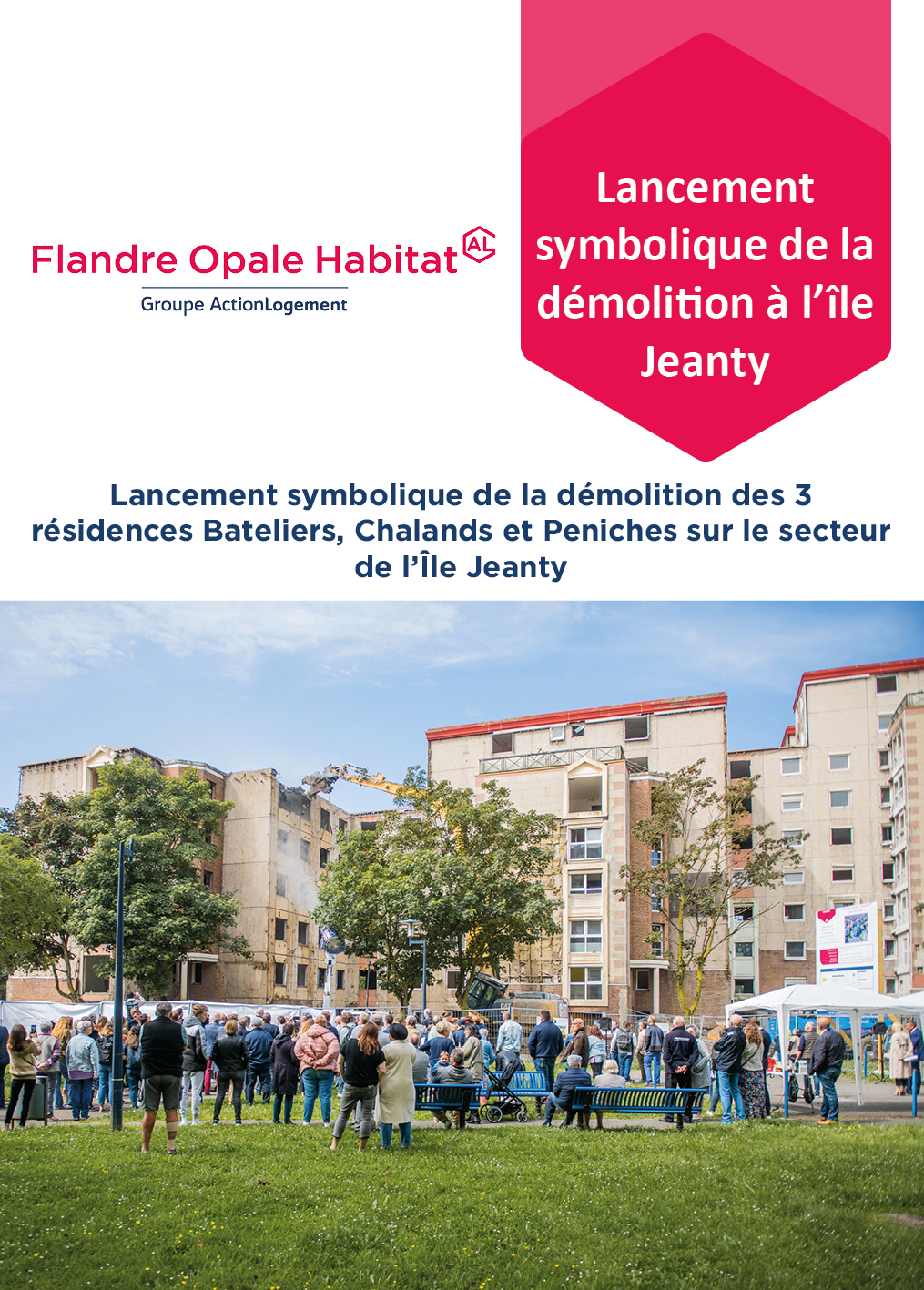 Flandre Opale Habitat AL
Groupe ActionLogement

Lancement symbolique de la démolition à l'île Jeanty

Lancement symbolique de la démolition des 3 résidences Bateliers, Chalands et Peniches sur le secteur de l'Île Jeanty